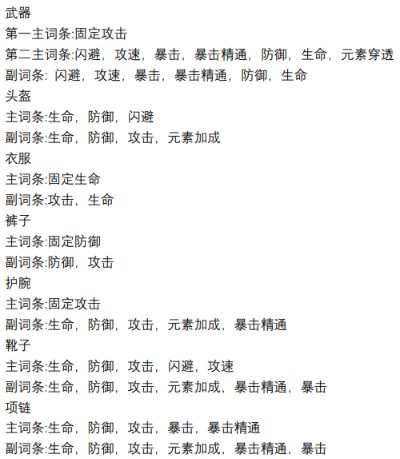 武器
第一主词条:固定攻击
第二主词条:闪避，攻速，暴击，暴击精通，防御，生命，元素穿透
副词条: 闪避，攻速，暴击，暴击精通，防御，生命
头盔
主词条:生命，防御，闪避
副词条:生命，防御，攻击，元素加成
衣服
主词条:固定生命
副词条:攻击，生命
裤子
主词条:固定防御
副词条:防御，攻击
护腕
主词条:固定攻击
副词条:生命，防御，攻击，元素加成，暴击精通
靴子
主词条:生命，防御，攻击，闪避，攻速
副词条:生命，防御，攻击，元素加成，暴击精通，暴击
项链
主词条:生命，防御，攻击，暴击，暴击精通
副词条:生命，防御，攻击，元素加成，暴击精通，暴击